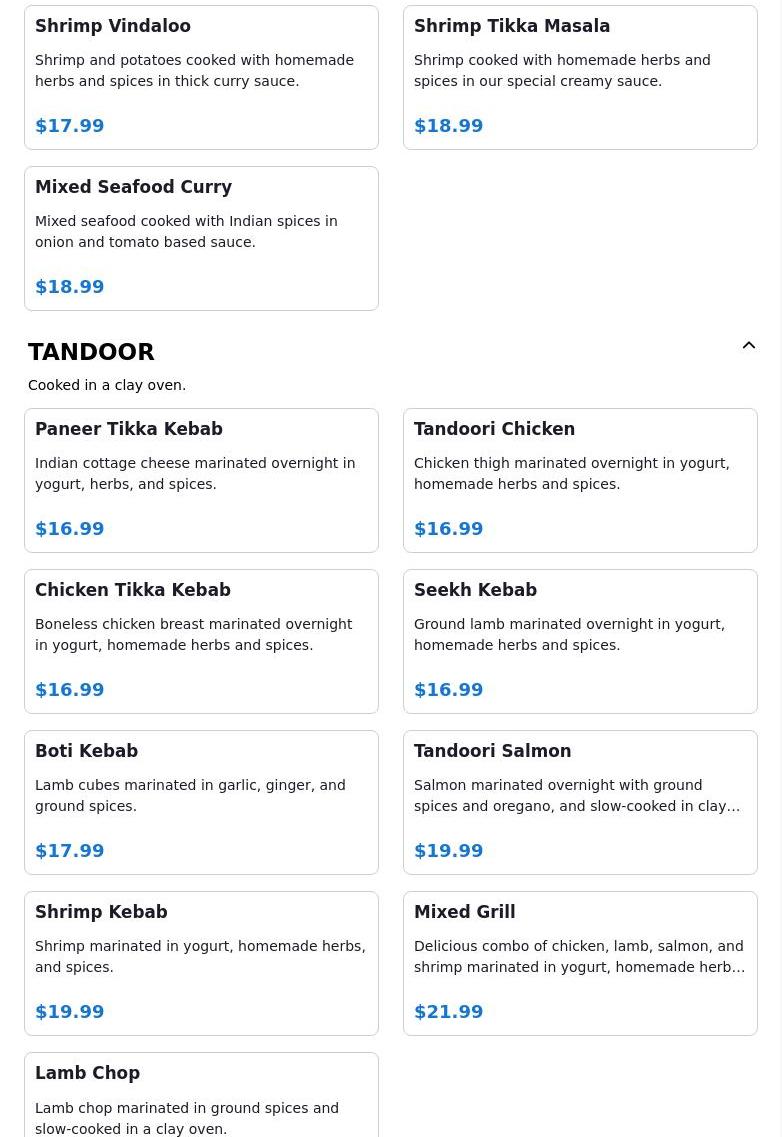 Shrimp Vindaloo

Shrimp and potatoes cooked with homemade herbs and spices in thick curry sauce.

$17.99

Shrimp Tikka Masala

Shrimp cooked with homemade herbs and spices in our special creamy sauce.

$18.99

Mixed Seafood Curry

Mixed seafood cooked with Indian spices in onion and tomato based sauce.

$18.99

TANDOOR

Cooked in a clay oven.

Paneer Tikka Kebab

Indian cottage cheese marinated overnight in yogurt, herbs, and spices.

$16.99

Tandoori Chicken

Chicken thigh marinated overnight in yogurt, homemade herbs and spices.

$16.99

Chicken Tikka Kebab

Boneless chicken breast marinated overnight in yogurt, homemade herbs and spices.

$16.99

Seekh Kebab

Ground lamb marinated overnight in yogurt, homemade herbs and spices.

$16.99

Boti Kebab

Lamb cubes marinated in garlic, ginger, and ground spices.

$17.99

Tandoori Salmon

Salmon marinated overnight with ground spices and oregano, and slow-cooked in clay…

$19.99

Shrimp Kebab

Shrimp marinated in yogurt, homemade herbs, and spices.

$19.99

Mixed Grill

Delicious combo of chicken, lamb, salmon, and shrimp marinated in yogurt, homemade herb…

$21.99

Lamb Chop

Lamb chop marinated in ground spices and slow-cooked in a clay oven.